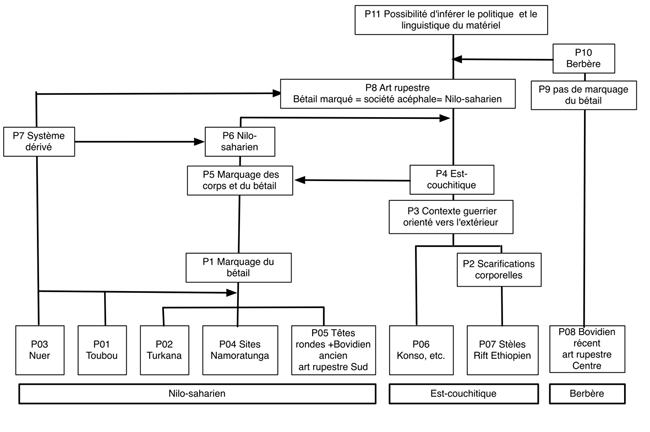 P11 Possibilité d'inférer le politique et le linguistique du matériel

P10 Berbère

P8 Art rupestre
Bétail marqué = société acéphale= Nilo-saharien

P9 pas de marquage du bétail

P7 Système dérivé

P6 Nilo-saharien

P5 Marquage des corps et du bétail

P4 Est-couchitique

P3 Contexte guerrier orienté vers l'extérieur

P1 Marquage du bétail

P2 Scarifications corporelles

P03 Nuer

P01 Toubou

P02 Turkana

P04 Sites Namoratunga

P05 Têtes rondes +Bovidien ancien art rupestre Sud

P06 Konso, etc.

P07 Stèles Rift Ethiopien

P08 Bovidien récent art rupestre Centre

Nilo-saharien

Est-couchitique

Berbère